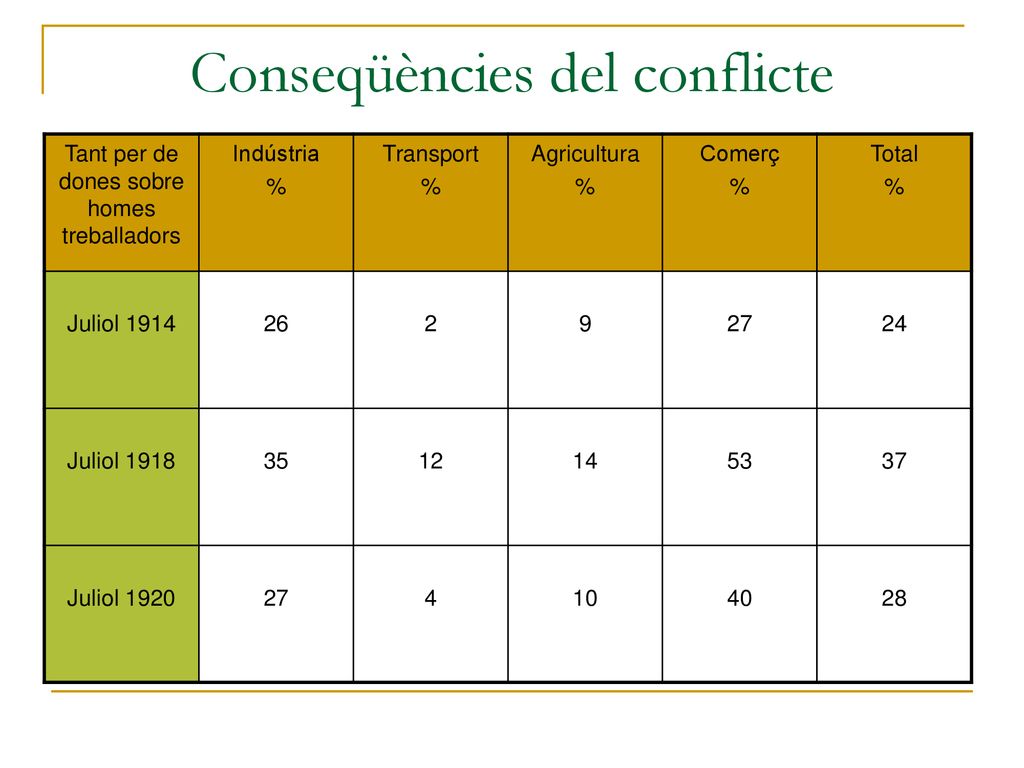 Conseqüències del conflicte

| Tant per de dones sobre homes treballadors | Indústria % | Transport % | Agricultura % | Comerç % | Total % |
|---|---|---|---|---|---|
| Juliol 1914 | 26 | 2 | 9 | 27 | 24 |
| Juliol 1918 | 35 | 12 | 14 | 53 | 37 |
| Juliol 1920 | 27 | 4 | 10 | 40 | 28 |